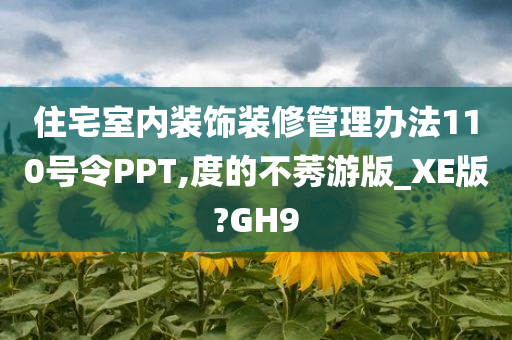 住宅室内装饰装修管理办法110号令PPT,度的不莠游版_XE版?GH9